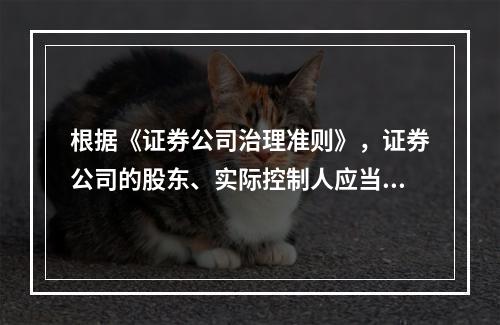 根据《证券公司治理准则》，证券公司的股东、实际控制人应当...